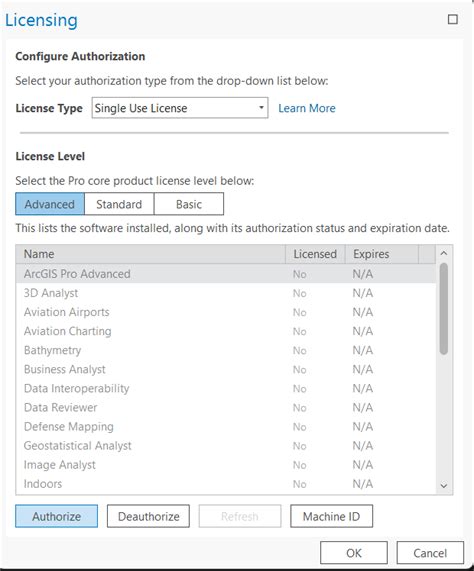 Licensing

Configure Authorization

Select your authorization type from the drop-down list below:

License Type Single Use License Learn More

License Level

Select the Pro core product license level below:

Advanced Standard Basic

This lists the software installed, along with its authorization status and expiration date.

| Name | Licensed | Expires |
|---|---|---|
| ArcGIS Pro Advanced | No | N/A |
| 3D Analyst | No | N/A |
| Aviation Airports | No | N/A |
| Aviation Charting | No | N/A |
| Bathymetry | No | N/A |
| Business Analyst | No | N/A |
| Data Interoperability | No | N/A |
| Data Reviewer | No | N/A |
| Defense Mapping | No | N/A |
| Geostatistical Analyst | No | N/A |
| Image Analyst | No | N/A |
| Indoors | No | N/A |

Authorize Deauthorize Refresh Machine ID

OK Cancel